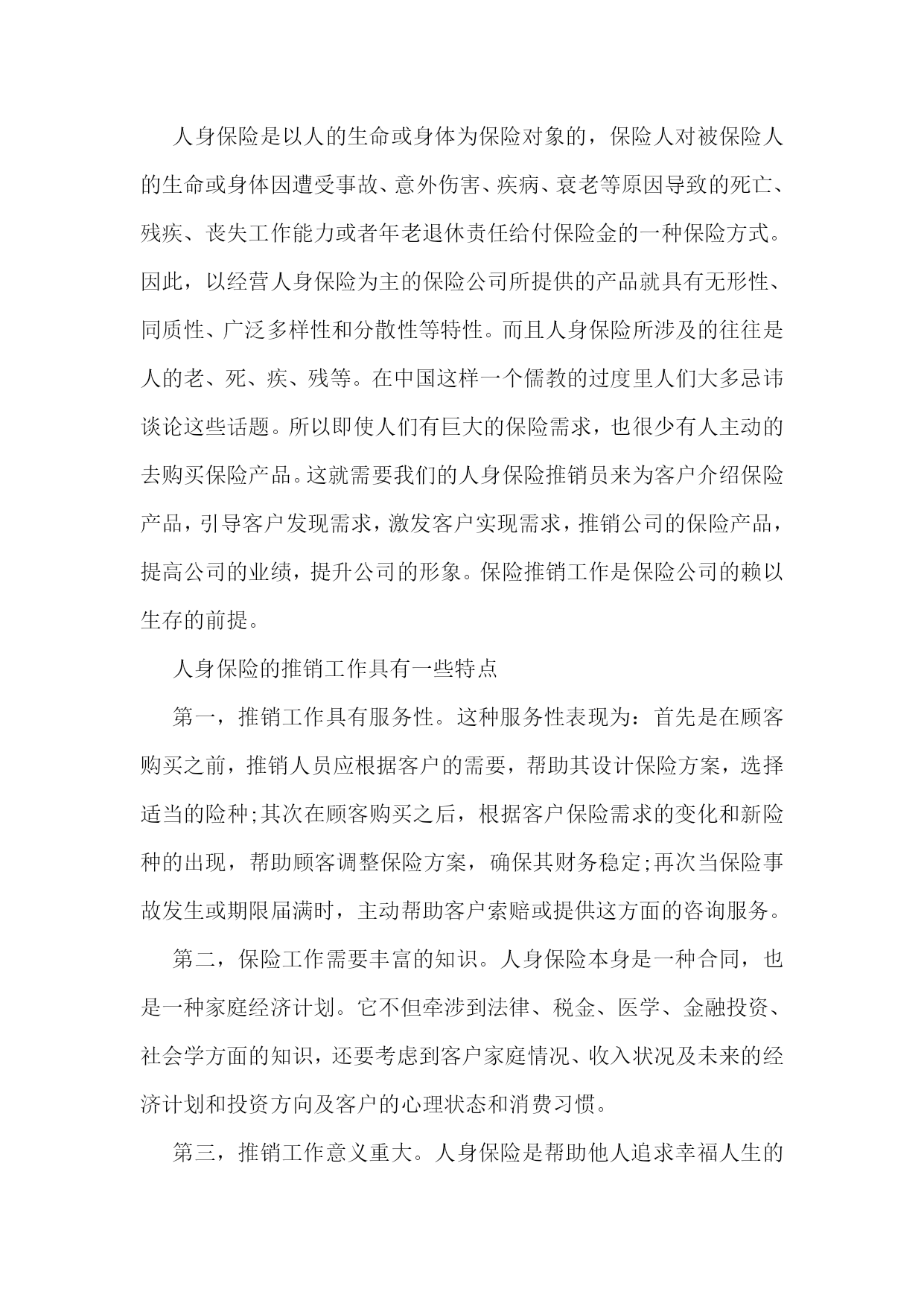 人身保险是以人的生命或身体为保险对象的，保险人对被保险人的生命或身体因遭受事故、意外伤害、疾病、衰老等原因导致的死亡、残疾、丧失工作能力或者年老退休责任给付保险金的一种保险方式。因此，以经营人身保险为主的保险公司所提供的产品就具有无形性、同质性、广泛多样性和分散性等特性。而且人身保险所涉及的往往是人的老、死、疾、残等。在中国这样一个儒教的过度里人们大多忌讳谈论这些话题。所以即使人们有巨大的保险需求，也很少有人主动的去购买保险产品。这就需要我们的人身保险推销员来为客户介绍保险产品，引导客户发现需求，激发客户实现需求，推销公司的保险产品，提高公司的业绩，提升公司的形象。保险推销工作是保险公司的赖以生存的前提。

人身保险的推销工作具有一些特点

第一，推销工作具有服务性。这种服务性表现为：首先是在顾客购买之前，推销人员应根据客户的需要，帮助其设计保险方案，选择适当的险种;其次在顾客购买之后，根据客户保险需求的变化和新险种的出现，帮助顾客调整保险方案，确保其财务稳定;再次当保险事故发生或期限届满时，主动帮助客户索赔或提供这方面的咨询服务。

第二，保险工作需要丰富的知识。人身保险本身是一种合同，也是一种家庭经济计划。它不但牵涉到法律、税金、医学、金融投资、社会学方面的知识，还要考虑到客户家庭情况、收入状况及未来的经济计划和投资方向及客户的心理状态和消费习惯。

第三，推销工作意义重大。人身保险是帮助他人追求幸福人生的